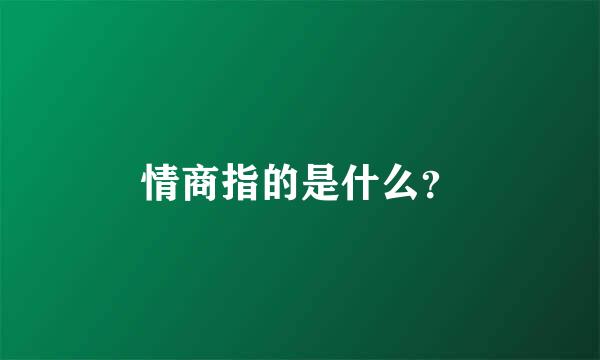 情商指的是什么?